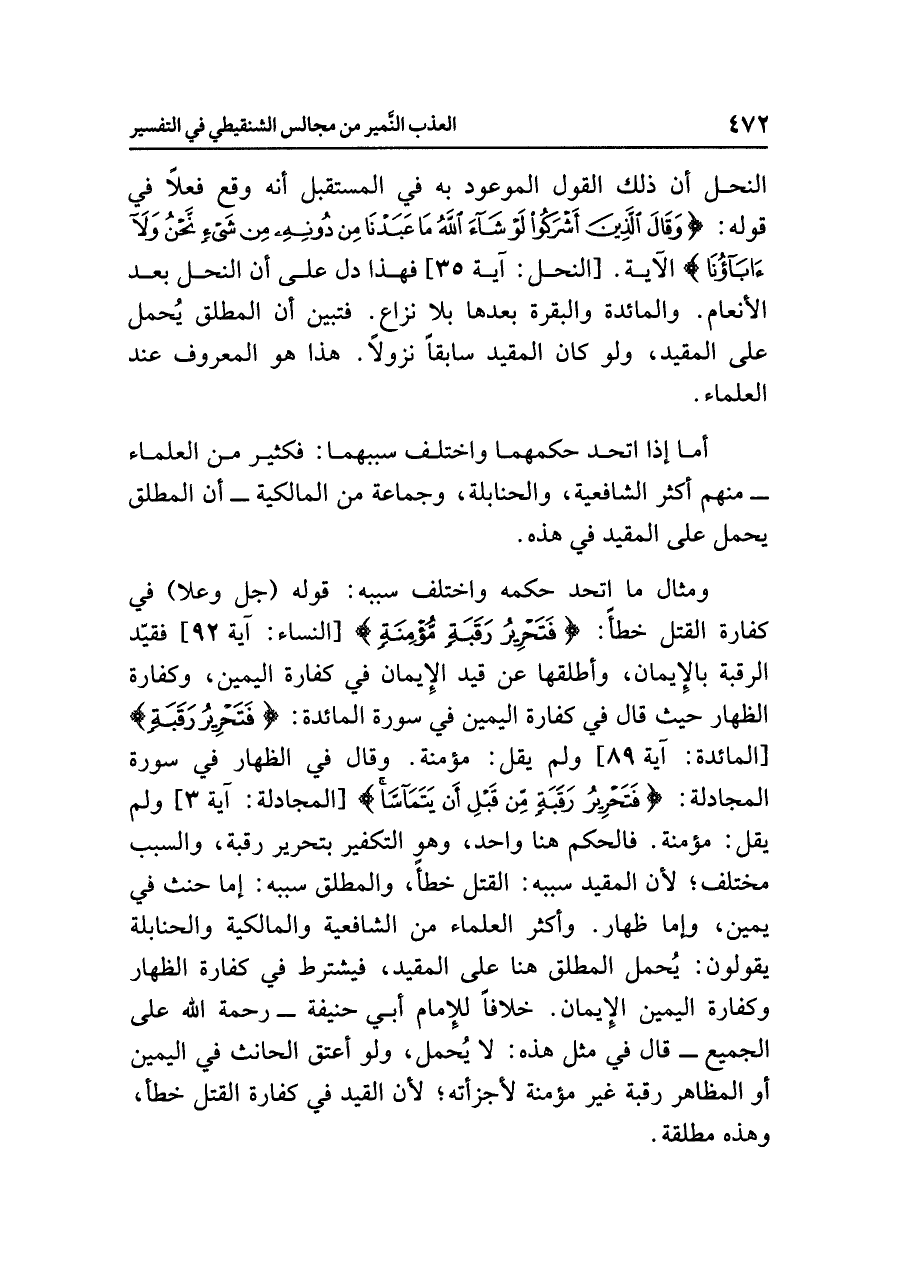 ٤٧٢ العذب النَّمير من مجالس الشنقيطي في التفسير

النحل أن ذلك القول الموعود به في المستقبل أنه وقع فعلاً في قوله: ﴿وَقَالَ ٱلَّذِينَ أَشْرَكُوا۟ لَوْ شَآءَ ٱللَّهُ مَا عَبَدْنَا مِن دُونِهِۦ مِن شَىْءٍ نَّحْنُ وَلَآ ءَابَآؤُنَا﴾ الآية. [النحل: آية ٣٥] فهذا دل على أن النحل بعد الأنعام. والمائدة والبقرة بعدها بلا نزاع. فتبين أن المطلق يُحمل على المقيد، ولو كان المقيد سابقاً نزولاً. هذا هو المعروف عند العلماء.

أما إذا اتحد حكمهما واختلف سببهما: فكثير من العلماء ــ منهم أكثر الشافعية، والحنابلة، وجماعة من المالكية ــ أن المطلق يحمل على المقيد في هذه.

ومثال ما اتحد حكمه واختلف سببه: قوله (جل وعلا) في كفارة القتل خطأً: ﴿فَتَحْرِيرُ رَقَبَةٍ مُّؤْمِنَةٍ﴾ [النساء: آية ٩٢] فقيّد الرقبة بالإيمان، وأطلقها عن قيد الإيمان في كفارة اليمين، وكفارة الظهار حيث قال في كفارة اليمين في سورة المائدة: ﴿فَتَحْرِيرُ رَقَبَةٍ﴾ [المائدة: آية ٨٩] ولم يقل: مؤمنة. وقال في الظهار في سورة المجادلة: ﴿فَتَحْرِيرُ رَقَبَةٍ مِّن قَبْلِ أَن يَتَمَآسَّا﴾ [المجادلة: آية ٣] ولم يقل: مؤمنة. فالحكم هنا واحد، وهو التكفير بتحرير رقبة، والسبب مختلف؛ لأن المقيد سببه: القتل خطأً، والمطلق سببه: إما حنث في يمين، وإما ظهار. وأكثر العلماء من الشافعية والمالكية والحنابلة يقولون: يُحمل المطلق هنا على المقيد، فيشترط في كفارة الظهار وكفارة اليمين الإيمان. خلافاً للإمام أبي حنيفة ــ رحمة الله على الجميع ــ قال في مثل هذه: لا يُحمل، ولو أعتق الحانث في اليمين أو المظاهر رقبة غير مؤمنة لأجزأته؛ لأن القيد في كفارة القتل خطأً، وهذه مطلقة.